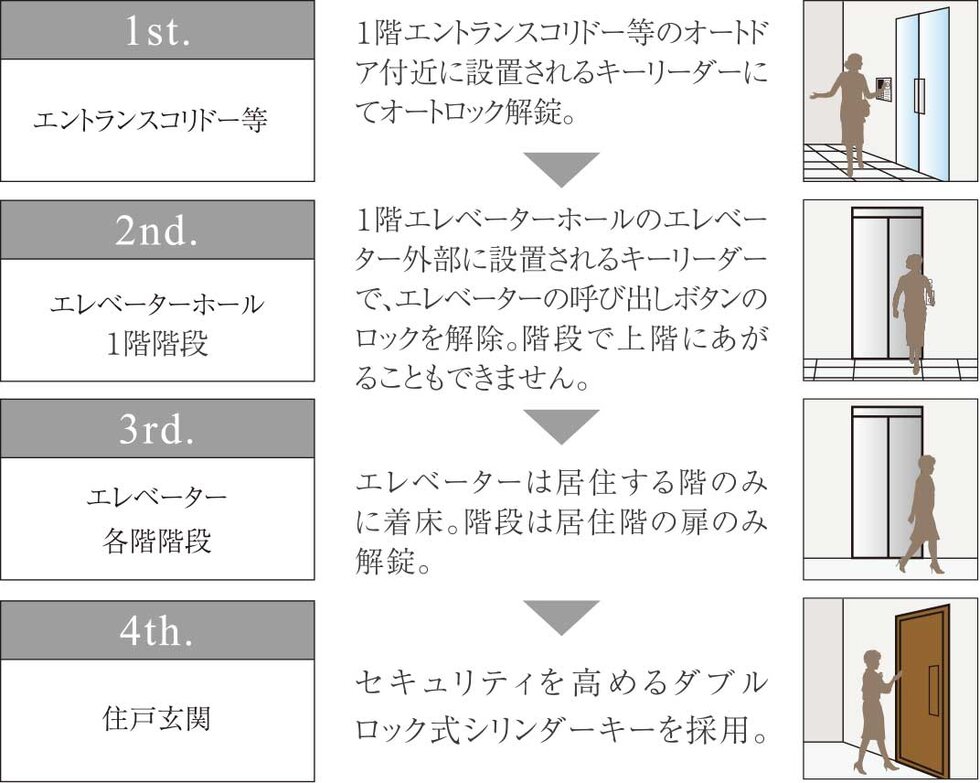 1st.

エントランスコリドー等

1階エントランスコリドー等のオートドア付近に設置されるキーリーダーにてオートロック解錠。

2nd.

エレベーターホール
1階階段

1階エレベーターホールのエレベーター外部に設置されるキーリーダーで、エレベーターの呼び出しボタンのロックを解除。階段で上階にあがることもできません。

3rd.

エレベーター
各階階段

エレベーターは居住する階のみに着床。階段は居住階の扉のみ解錠。

4th.

住戸玄関

セキュリティを高めるダブルロック式シリンダーキーを採用。